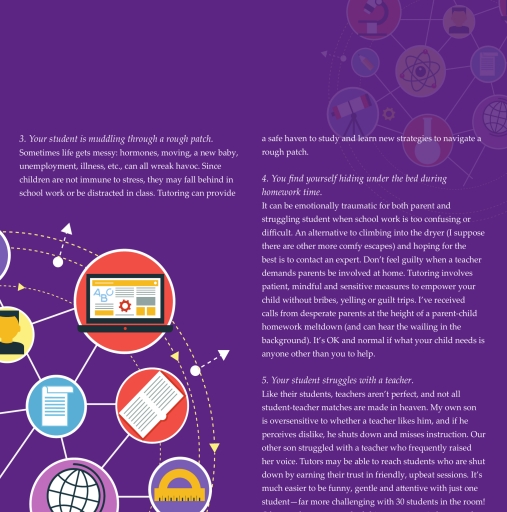 3. Your student is muddling through a rough patch.
Sometimes life gets messy: hormones, moving, a new baby, unemployment, illness, etc., can all wreak havoc. Since children are not immune to stress, they may fall behind in school work or be distracted in class. Tutoring can provide a safe haven to study and learn new strategies to navigate a rough patch.

4. You find yourself hiding under the bed during homework time.
It can be emotionally traumatic for both parent and struggling student when school work is too confusing or difficult. An alternative to climbing into the dryer (I suppose there are other more comfy escapes) and hoping for the best is to contact an expert. Don't feel guilty when a teacher demands parents be involved at home. Tutoring involves patient, mindful and sensitive measures to empower your child without bribes, yelling or guilt trips. I've received calls from desperate parents at the height of a parent-child homework meltdown (and can hear the wailing in the background). It's OK and normal if what your child needs is anyone other than you to help.

5. Your student struggles with a teacher.
Like their students, teachers aren't perfect, and not all student-teacher matches are made in heaven. My own son is oversensitive to whether a teacher likes him, and if he perceives dislike, he shuts down and misses instruction. Our other son struggled with a teacher who frequently raised her voice. Tutors may be able to reach students who are shut down by earning their trust in friendly, upbeat sessions. It's much easier to be funny, gentle and attentive with just one student—far more challenging with 30 students in the room!

ABC